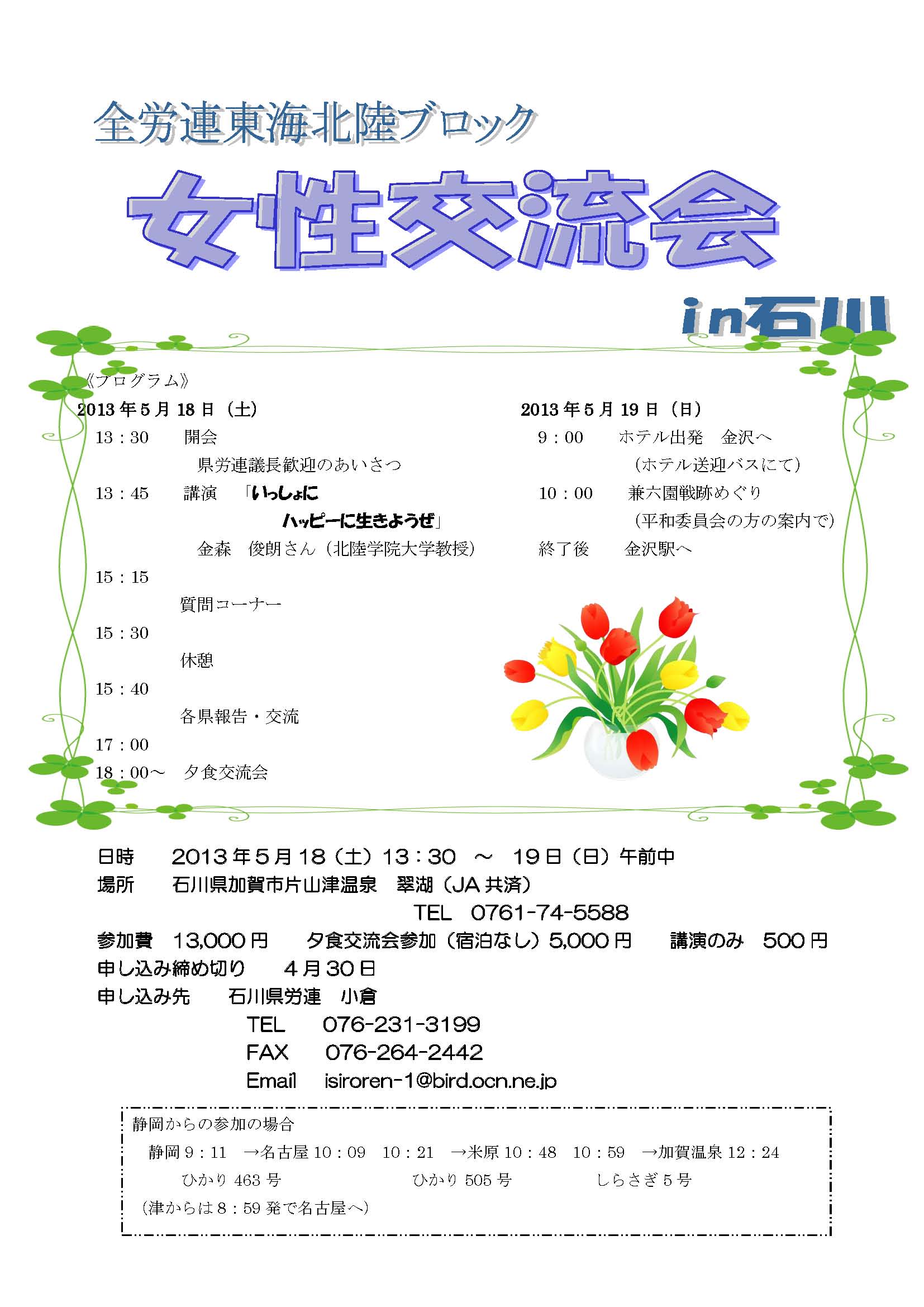 全労連東海北陸ブロック

女性交流会

in石川

《プログラム》

2013年5月18日（土）

13：30　開会

県労連議長歓迎のあいさつ

13：45　講演　「いっしょに ハッピーに生きようぜ」

金森　俊朗さん（北陸学院大学教授）

15：15

質問コーナー

15：30

休憩

15：40

各県報告・交流

17：00

18：00～　夕食交流会

2013年5月19日（日）

9：00　ホテル出発　金沢へ

（ホテル送迎バスにて）

10：00　兼六園戦跡めぐり

（平和委員会の方の案内で）

終了後　金沢駅へ

日時　2013年5月18（土）13：30　～　19日（日）午前中

場所　石川県加賀市片山津温泉　翠湖（JA共済）

TEL　0761-74-5588

参加費　13,000円　夕食交流会参加（宿泊なし）5,000円　講演のみ　500円

申し込み締め切り　4月30日

申し込み先　石川県労連　小倉

TEL　076-231-3199

FAX　076-264-2442

Email　isiroren-1@bird.ocn.ne.jp

静岡からの参加の場合

静岡9：11　→名古屋10：09　10：21　→米原10：48　10：59　→加賀温泉12：24

ひかり463号　ひかり505号　しらさぎ5号

（津からは8：59発で名古屋へ）